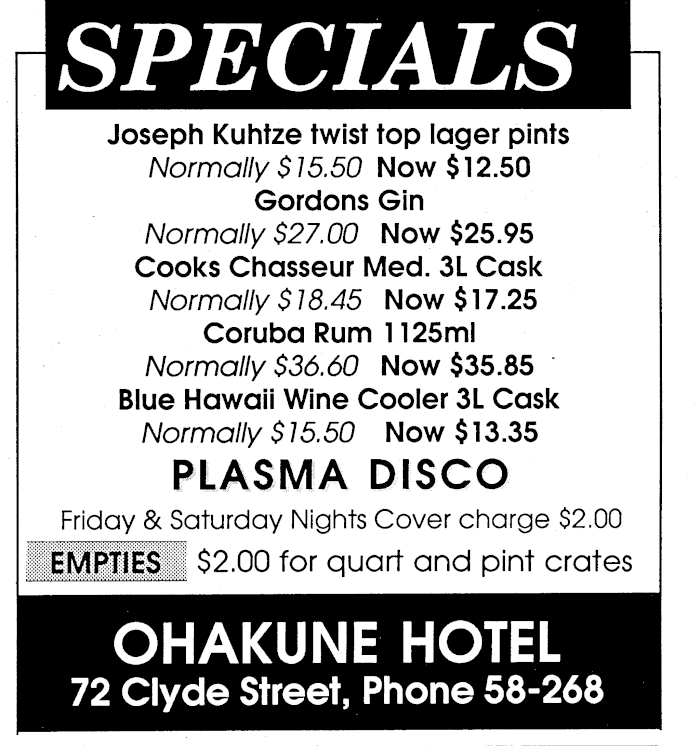 SPECIALS

Joseph Kuhtze twist top lager pints
Normally $15.50 Now $12.50
Gordons Gin
Normally $27.00 Now $25.95
Cooks Chasseur Med. 3L Cask
Normally $18.45 Now $17.25
Coruba Rum 1125ml
Normally $36.60 Now $35.85
Blue Hawaii Wine Cooler 3L Cask
Normally $15.50 Now $13.35

PLASMA DISCO

Friday & Saturday Nights Cover charge $2.00

EMPTIES $2.00 for quart and pint crates

OHAKUNE HOTEL
72 Clyde Street, Phone 58-268